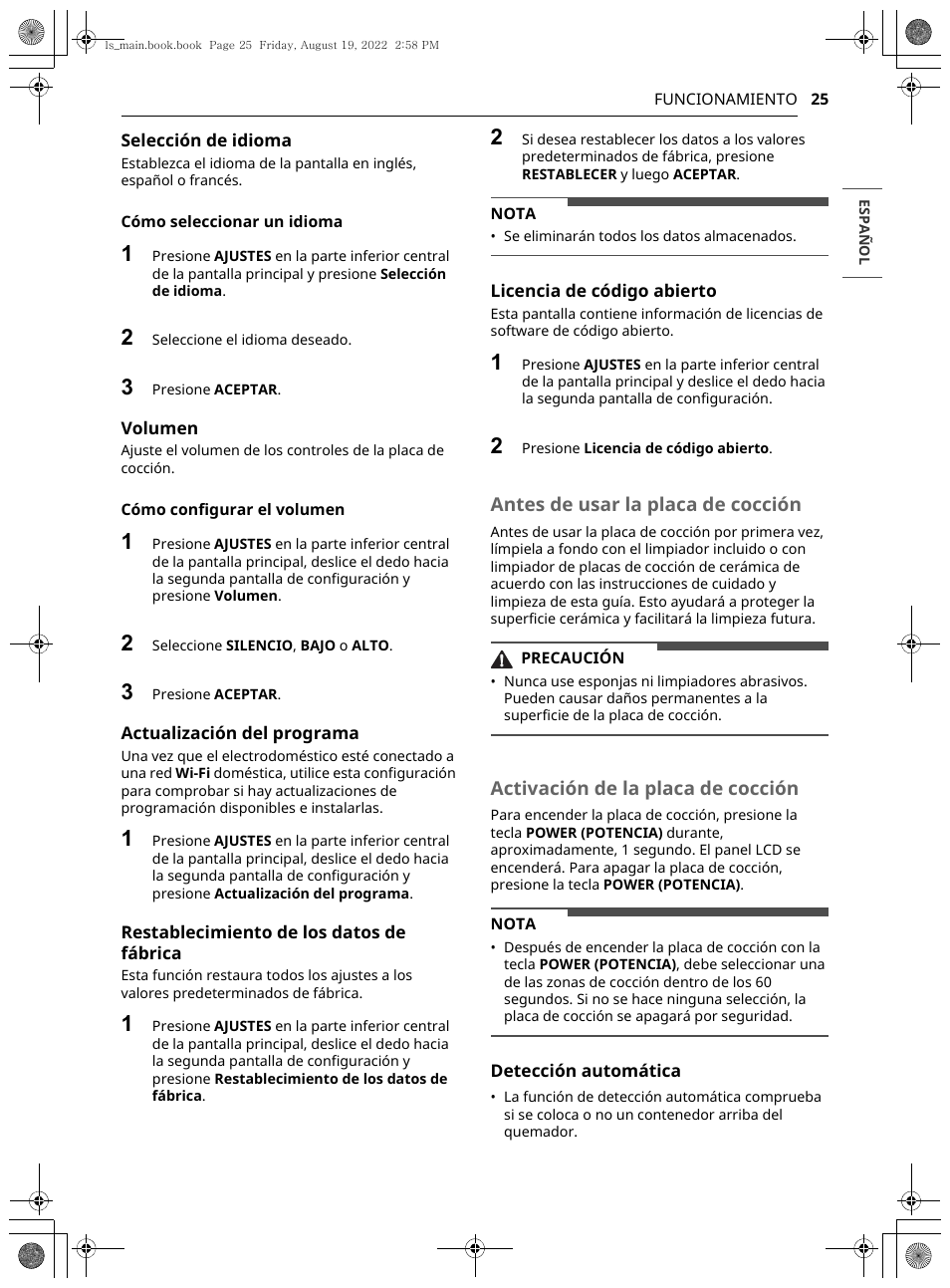 ls_main.book.book Page 25 Friday, August 19, 2022 2:58 PM

FUNCIONAMIENTO 25

ESPAÑOL

Selección de idioma
Establezca el idioma de la pantalla en inglés, español o francés.

Cómo seleccionar un idioma

1 Presione AJUSTES en la parte inferior central de la pantalla principal y presione Selección de idioma.

2 Seleccione el idioma deseado.

3 Presione ACEPTAR.

Volumen
Ajuste el volumen de los controles de la placa de cocción.

Cómo configurar el volumen

1 Presione AJUSTES en la parte inferior central de la pantalla principal, deslice el dedo hacia la segunda pantalla de configuración y presione Volumen.

2 Seleccione SILENCIO, BAJO o ALTO.

3 Presione ACEPTAR.

Actualización del programa
Una vez que el electrodoméstico esté conectado a una red Wi-Fi doméstica, utilice esta configuración para comprobar si hay actualizaciones de programación disponibles e instalarlas.

1 Presione AJUSTES en la parte inferior central de la pantalla principal, deslice el dedo hacia la segunda pantalla de configuración y presione Actualización del programa.

Restablecimiento de los datos de fábrica
Esta función restaura todos los ajustes a los valores predeterminados de fábrica.

1 Presione AJUSTES en la parte inferior central de la pantalla principal, deslice el dedo hacia la segunda pantalla de configuración y presione Restablecimiento de los datos de fábrica.

2 Si desea restablecer los datos a los valores predeterminados de fábrica, presione RESTABLECER y luego ACEPTAR.

NOTA
• Se eliminarán todos los datos almacenados.

Licencia de código abierto
Esta pantalla contiene información de licencias de software de código abierto.

1 Presione AJUSTES en la parte inferior central de la pantalla principal y deslice el dedo hacia la segunda pantalla de configuración.

2 Presione Licencia de código abierto.

Antes de usar la placa de cocción
Antes de usar la placa de cocción por primera vez, límpiela a fondo con el limpiador incluido o con limpiador de placas de cocción de cerámica de acuerdo con las instrucciones de cuidado y limpieza de esta guía. Esto ayudará a proteger la superficie cerámica y facilitará la limpieza futura.

PRECAUCIÓN
• Nunca use esponjas ni limpiadores abrasivos. Pueden causar daños permanentes a la superficie de la placa de cocción.

Activación de la placa de cocción
Para encender la placa de cocción, presione la tecla POWER (POTENCIA) durante, aproximadamente, 1 segundo. El panel LCD se encenderá. Para apagar la placa de cocción, presione la tecla POWER (POTENCIA).

NOTA
• Después de encender la placa de cocción con la tecla POWER (POTENCIA), debe seleccionar una de las zonas de cocción dentro de los 60 segundos. Si no se hace ninguna selección, la placa de cocción se apagará por seguridad.

Detección automática
• La función de detección automática comprueba si se coloca o no un contenedor arriba del quemador.